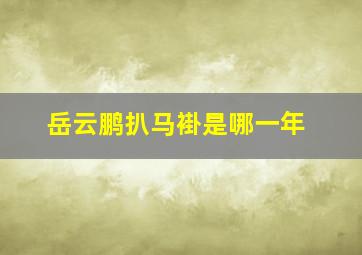 岳云鹏扒马褂是哪一年